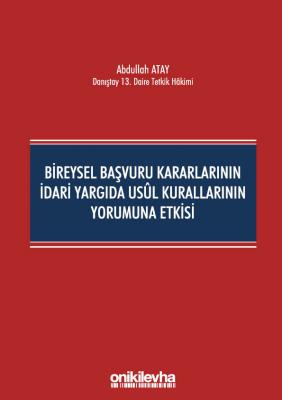 Abdullah ATAY
Danıştay 13. Daire Tetkik Hâkimi

BİREYSEL BAŞVURU KARARLARININ İDARİ YARGIDA USÛL KURALLARININ YORUMUNA ETKİSİ

onikilevha